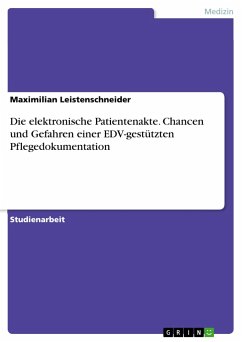 Medizin

Maximilian Leistenschneider

Die elektronische Patientenakte. Chancen und Gefahren einer EDV-gestützten Pflegedokumentation

Studienarbeit

GRIN